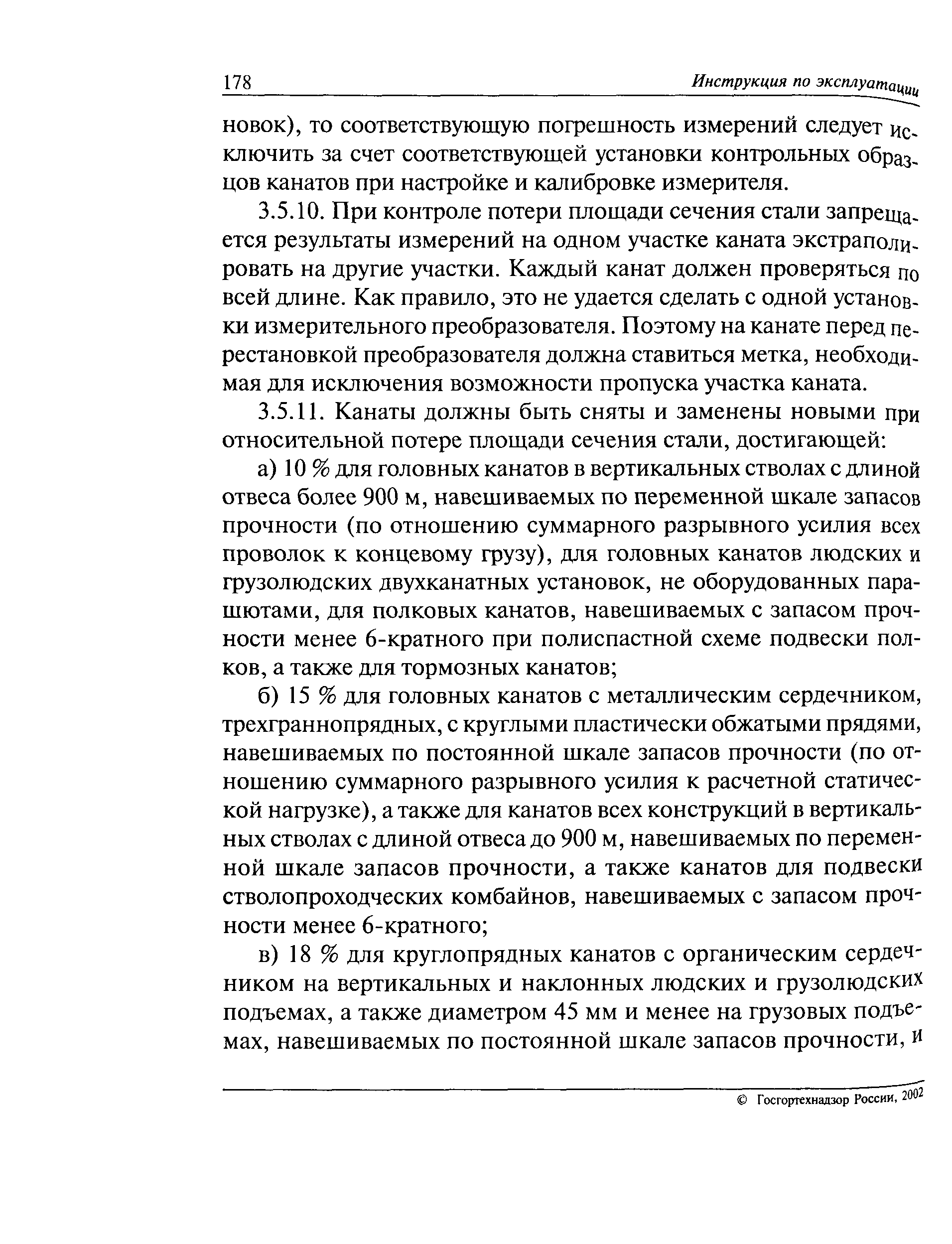 178 Инструкция по эксплуатации

новок), то соответствующую погрешность измерений следует исключить за счет соответствующей установки контрольных образцов канатов при настройке и калибровке измерителя.

3.5.10. При контроле потери площади сечения стали запрещается результаты измерений на одном участке каната экстраполировать на другие участки. Каждый канат должен проверяться по всей длине. Как правило, это не удается сделать с одной установки измерительного преобразователя. Поэтому на канате перед перестановкой преобразователя должна ставиться метка, необходимая для исключения возможности пропуска участка каната.

3.5.11. Канаты должны быть сняты и заменены новыми при относительной потере площади сечения стали, достигающей:

а) 10 % для головных канатов в вертикальных стволах с длиной отвеса более 900 м, навешиваемых по переменной шкале запасов прочности (по отношению суммарного разрывного усилия всех проволок к концевому грузу), для головных канатов людских и грузолюдских двухканатных установок, не оборудованных парашютами, для полковых канатов, навешиваемых с запасом прочности менее 6-кратного при полиспастной схеме подвески полков, а также для тормозных канатов;

б) 15 % для головных канатов с металлическим сердечником, трехграннопрядных, с круглыми пластически обжатыми прядями, навешиваемых по постоянной шкале запасов прочности (по отношению суммарного разрывного усилия к расчетной статической нагрузке), а также для канатов всех конструкций в вертикальных стволах с длиной отвеса до 900 м, навешиваемых по переменной шкале запасов прочности, а также канатов для подвески стволопроходческих комбайнов, навешиваемых с запасом прочности менее 6-кратного;

в) 18 % для круглопрядных канатов с органическим сердечником на вертикальных и наклонных людских и грузолюдских подъемах, а также диаметром 45 мм и менее на грузовых подъемах, навешиваемых по постоянной шкале запасов прочности, и

© Госгортехнадзор России, 2002